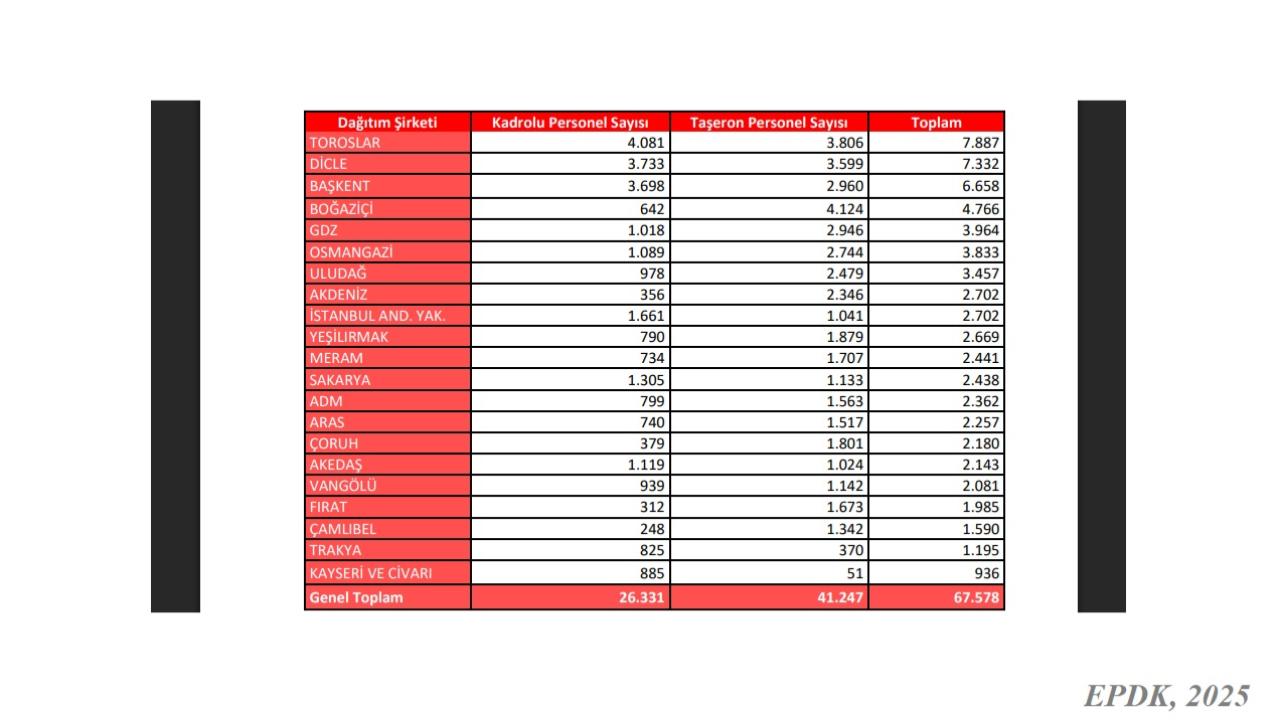 | Dağıtım Şirketi | Kadrolu Personel Sayısı | Taşeron Personel Sayısı | Toplam |
|---|---|---|---|
| TOROSLAR | 4.081 | 3.806 | 7.887 |
| DİCLE | 3.733 | 3.599 | 7.332 |
| BAŞKENT | 3.698 | 2.960 | 6.658 |
| BOĞAZİÇİ | 642 | 4.124 | 4.766 |
| GDZ | 1.018 | 2.946 | 3.964 |
| OSMANGAZİ | 1.089 | 2.744 | 3.833 |
| ULUDAĞ | 978 | 2.479 | 3.457 |
| AKDENİZ | 356 | 2.346 | 2.702 |
| İSTANBUL AND. YAK. | 1.661 | 1.041 | 2.702 |
| YEŞİLIRMAK | 790 | 1.879 | 2.669 |
| MERAM | 734 | 1.707 | 2.441 |
| SAKARYA | 1.305 | 1.133 | 2.438 |
| ADM | 799 | 1.563 | 2.362 |
| ARAS | 740 | 1.517 | 2.257 |
| ÇORUH | 379 | 1.801 | 2.180 |
| AKEDAŞ | 1.119 | 1.024 | 2.143 |
| VANGÖLÜ | 939 | 1.142 | 2.081 |
| FIRAT | 312 | 1.673 | 1.985 |
| ÇAMLIBEL | 248 | 1.342 | 1.590 |
| TRAKYA | 825 | 370 | 1.195 |
| KAYSERİ VE CİVARI | 885 | 51 | 936 |
| Genel Toplam | 26.331 | 41.247 | 67.578 |

EPDK, 2025